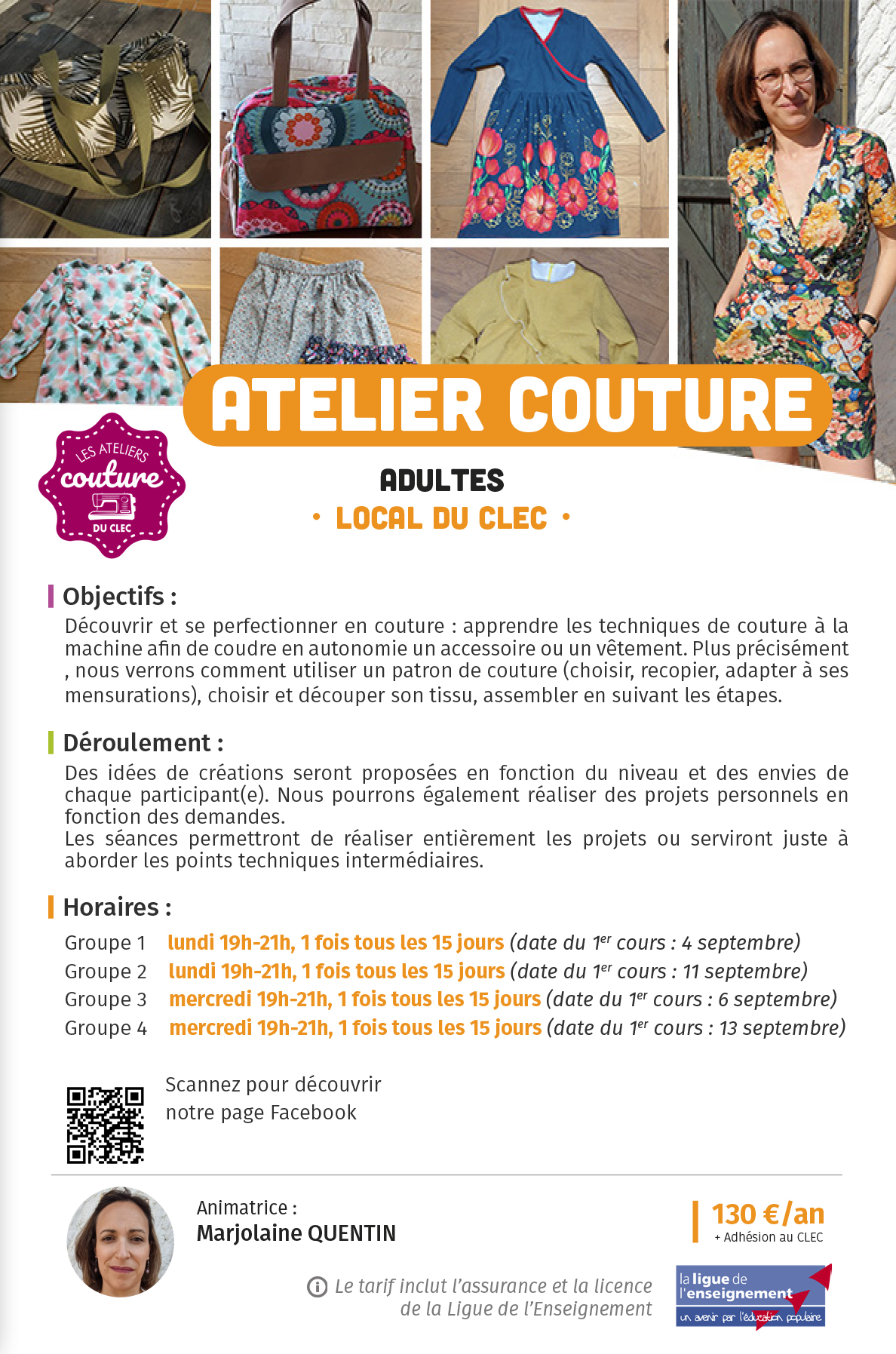 ATELIER COUTURE

LES ATELIERS couture DU CLEC

ADULTES
• LOCAL DU CLEC •

Objectifs :
Découvrir et se perfectionner en couture : apprendre les techniques de couture à la machine afin de coudre en autonomie un accessoire ou un vêtement. Plus précisément , nous verrons comment utiliser un patron de couture (choisir, recopier, adapter à ses mensurations), choisir et découper son tissu, assembler en suivant les étapes.

Déroulement :
Des idées de créations seront proposées en fonction du niveau et des envies de chaque participant(e). Nous pourrons également réaliser des projets personnels en fonction des demandes.
Les séances permettront de réaliser entièrement les projets ou serviront juste à aborder les points techniques intermédiaires.

Horaires :
Groupe 1 lundi 19h-21h, 1 fois tous les 15 jours (date du 1$^{er}$ cours : 4 septembre)
Groupe 2 lundi 19h-21h, 1 fois tous les 15 jours (date du 1$^{er}$ cours : 11 septembre)
Groupe 3 mercredi 19h-21h, 1 fois tous les 15 jours (date du 1$^{er}$ cours : 6 septembre)
Groupe 4 mercredi 19h-21h, 1 fois tous les 15 jours (date du 1$^{er}$ cours : 13 septembre)

Scannez pour découvrir notre page Facebook

Animatrice :
Marjolaine QUENTIN

130 €/an
+ Adhésion au CLEC

Le tarif inclut l'assurance et la licence de la Ligue de l'Enseignement

la ligue de l'enseignement
un avenir par l'éducation populaire